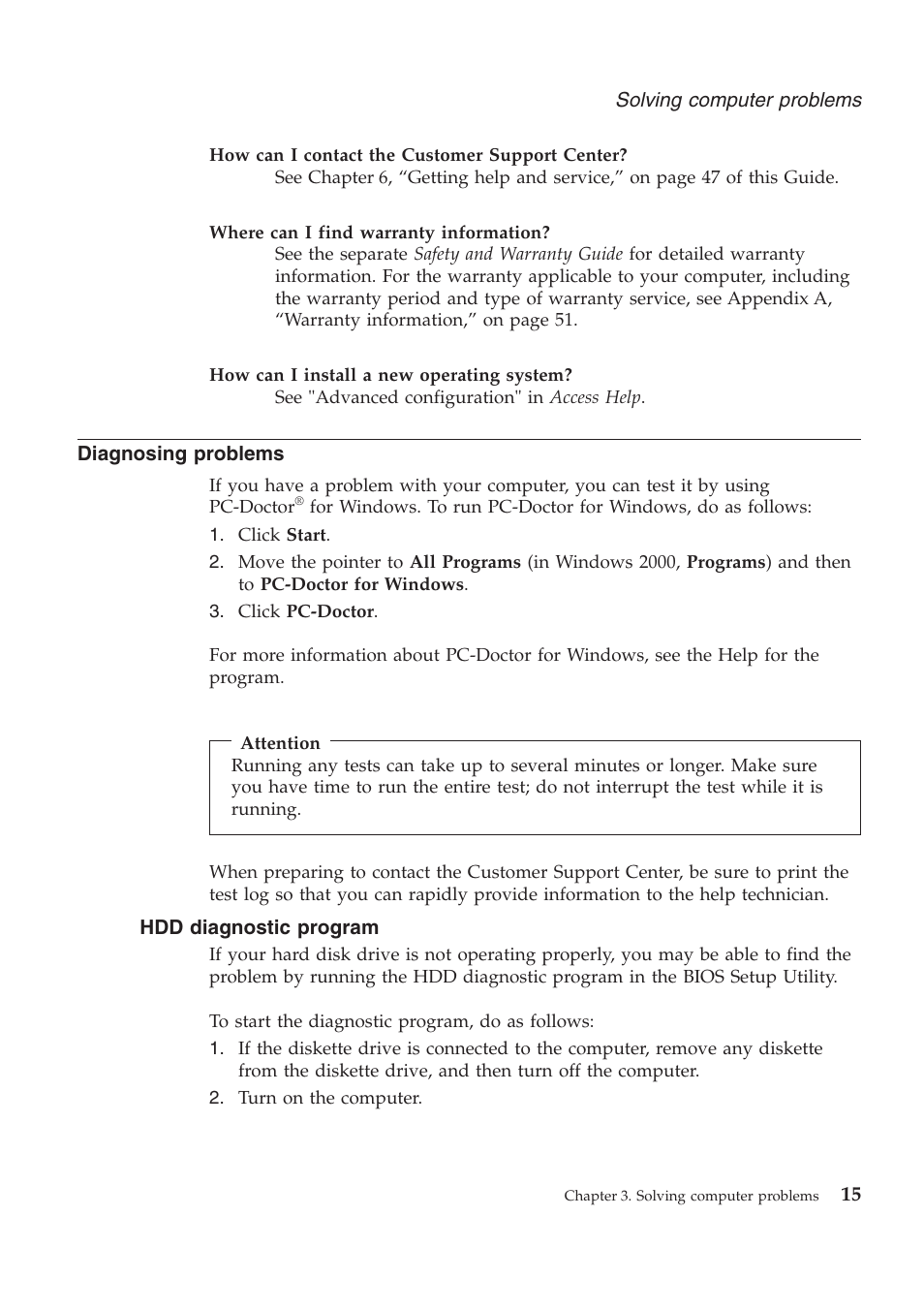 Solving computer problems

How can I contact the Customer Support Center?
See Chapter 6, “Getting help and service,” on page 47 of this Guide.

Where can I find warranty information?
See the separate Safety and Warranty Guide for detailed warranty information. For the warranty applicable to your computer, including the warranty period and type of warranty service, see Appendix A, “Warranty information,” on page 51.

How can I install a new operating system?
See "Advanced configuration" in Access Help.

Diagnosing problems

If you have a problem with your computer, you can test it by using PC-Doctor® for Windows. To run PC-Doctor for Windows, do as follows:
1. Click Start.
2. Move the pointer to All Programs (in Windows 2000, Programs) and then to PC-Doctor for Windows.
3. Click PC-Doctor.

For more information about PC-Doctor for Windows, see the Help for the program.

Attention
Running any tests can take up to several minutes or longer. Make sure you have time to run the entire test; do not interrupt the test while it is running.

When preparing to contact the Customer Support Center, be sure to print the test log so that you can rapidly provide information to the help technician.

HDD diagnostic program

If your hard disk drive is not operating properly, you may be able to find the problem by running the HDD diagnostic program in the BIOS Setup Utility.

To start the diagnostic program, do as follows:
1. If the diskette drive is connected to the computer, remove any diskette from the diskette drive, and then turn off the computer.
2. Turn on the computer.

Chapter 3. Solving computer problems 15